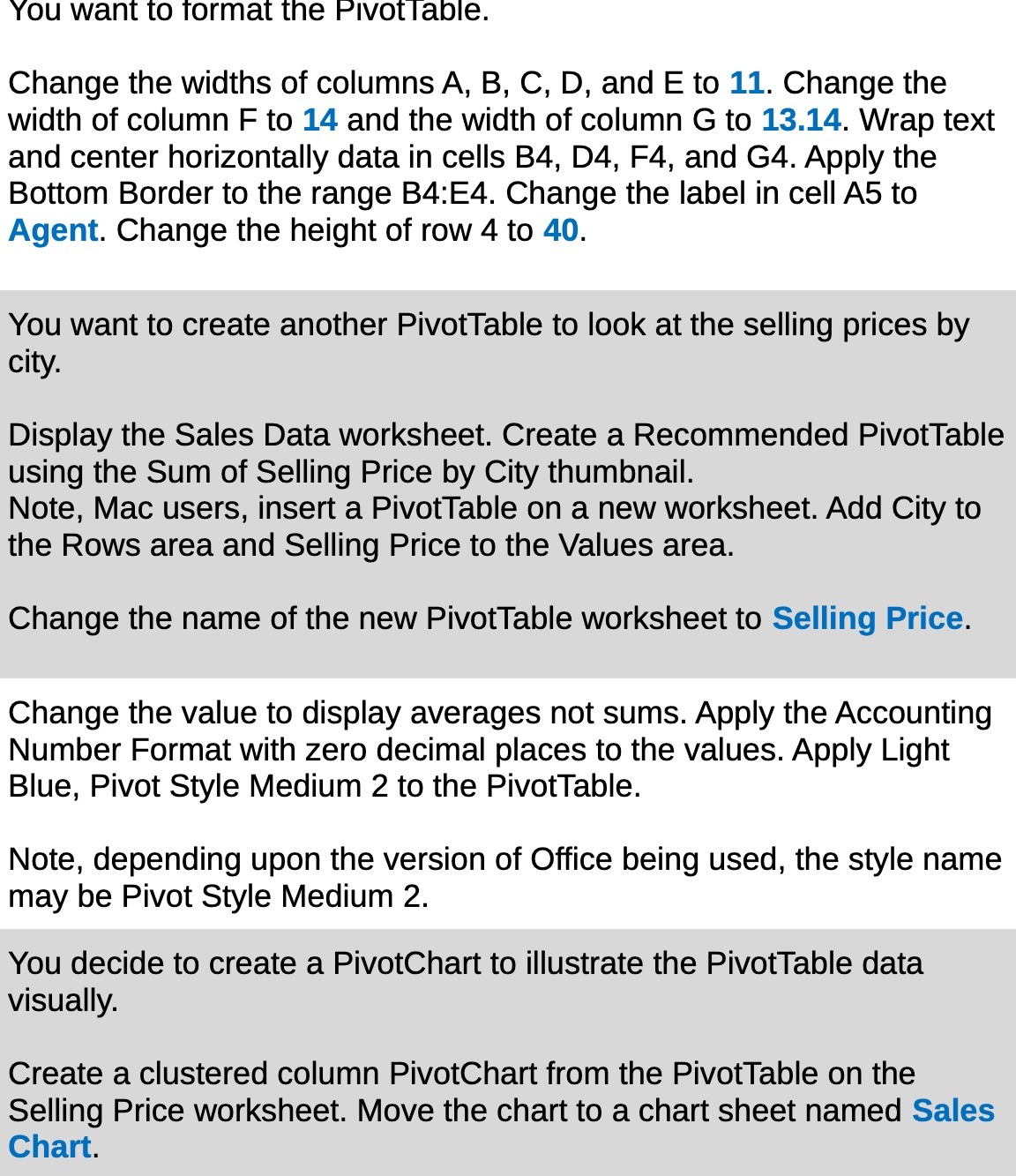 You want to format the PivotTable.

Change the widths of columns A, B, C, D, and E to 11. Change the width of column F to 14 and the width of column G to 13.14. Wrap text and center horizontally data in cells B4, D4, F4, and G4. Apply the Bottom Border to the range B4:E4. Change the label in cell A5 to Agent. Change the height of row 4 to 40.

You want to create another PivotTable to look at the selling prices by city.

Display the Sales Data worksheet. Create a Recommended PivotTable using the Sum of Selling Price by City thumbnail.
Note, Mac users, insert a PivotTable on a new worksheet. Add City to the Rows area and Selling Price to the Values area.

Change the name of the new PivotTable worksheet to Selling Price.

Change the value to display averages not sums. Apply the Accounting Number Format with zero decimal places to the values. Apply Light Blue, Pivot Style Medium 2 to the PivotTable.

Note, depending upon the version of Office being used, the style name may be Pivot Style Medium 2.

You decide to create a PivotChart to illustrate the PivotTable data visually.

Create a clustered column PivotChart from the PivotTable on the Selling Price worksheet. Move the chart to a chart sheet named Sales Chart.